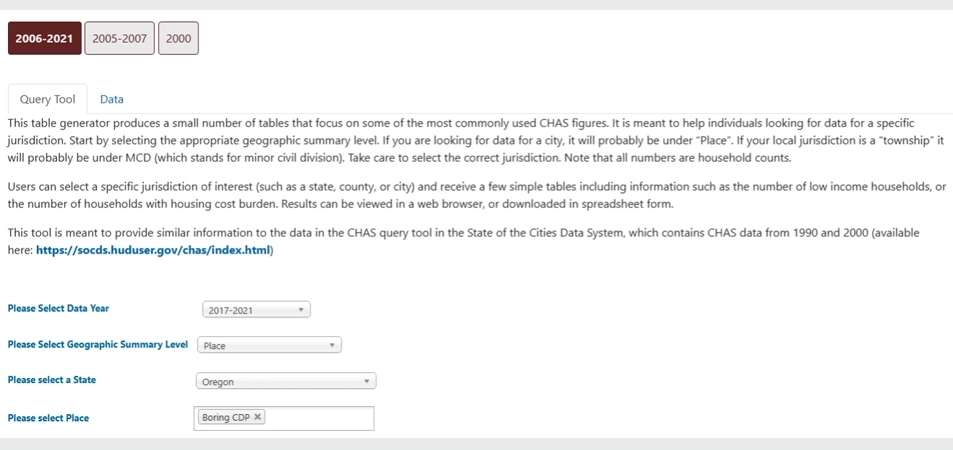 2006-2021 2005-2007 2000

Query Tool Data

This table generator produces a small number of tables that focus on some of the most commonly used CHAS figures. It is meant to help individuals looking for data for a specific jurisdiction. Start by selecting the appropriate geographic summary level. If you are looking for data for a city, it will probably be under "Place". If your local jurisdiction is a "township" it will probably be under MCD (which stands for minor civil division). Take care to select the correct jurisdiction. Note that all numbers are household counts.

Users can select a specific jurisdiction of interest (such as a state, county, or city) and receive a few simple tables including information such as the number of low income households, or the number of households with housing cost burden. Results can be viewed in a web browser, or downloaded in spreadsheet form.

This tool is meant to provide similar information to the data in the CHAS query tool in the State of the Cities Data System, which contains CHAS data from 1990 and 2000 (available here: https://socds.huduser.gov/chas/index.html)

Please Select Data Year 2017-2021

Please Select Geographic Summary Level Place

Please select a State Oregon

Please select Place Boring CDP ×